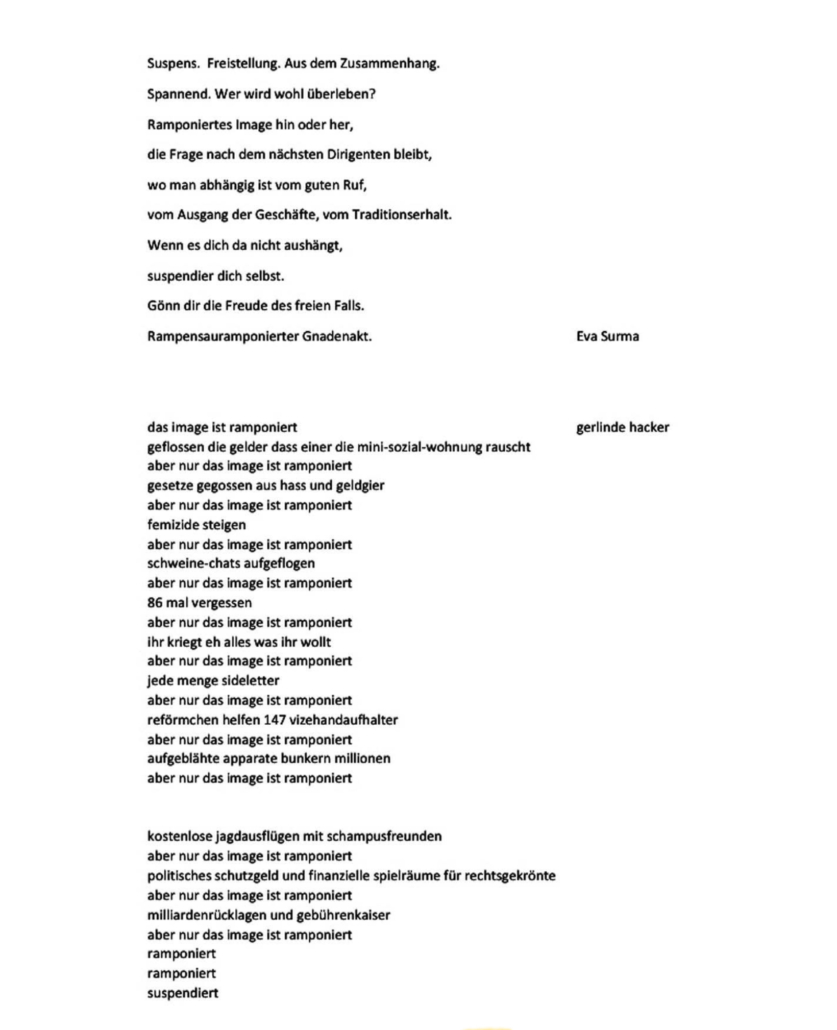 Suspens. Freistellung. Aus dem Zusammenhang.

Spannend. Wer wird wohl überleben?

Ramponiertes Image hin oder her,

die Frage nach dem nächsten Dirigenten bleibt,

wo man abhängig ist vom guten Ruf,

vom Ausgang der Geschäfte, vom Traditionserhalt.

Wenn es dich da nicht aushängt,

suspendier dich selbst.

Gönn dir die Freude des freien Falls.

Rampensauramponierter Gnadenakt.

Eva Surma

das image ist ramponiert

gerlinde hacker

geflossen die gelder dass einer die mini-sozial-wohnung rauscht
aber nur das image ist ramponiert
gesetze gegossen aus hass und geldgier
aber nur das image ist ramponiert
femizide steigen
aber nur das image ist ramponiert
schweine-chats aufgeflogen
aber nur das image ist ramponiert
86 mal vergessen
aber nur das image ist ramponiert
ihr kriegt eh alles was ihr wollt
aber nur das image ist ramponiert
jede menge sideletter
aber nur das image ist ramponiert
reförmchen helfen 147 vizehandaufhalter
aber nur das image ist ramponiert
aufgeblähte apparate bunkern millionen
aber nur das image ist ramponiert

kostenlose jagdausflügen mit schampusfreunden
aber nur das image ist ramponiert
politisches schutzgeld und finanzielle spielräume für rechtsgekrönte
aber nur das image ist ramponiert
milliardenrücklagen und gebührenkaiser
aber nur das image ist ramponiert
ramponiert
ramponiert
suspendiert